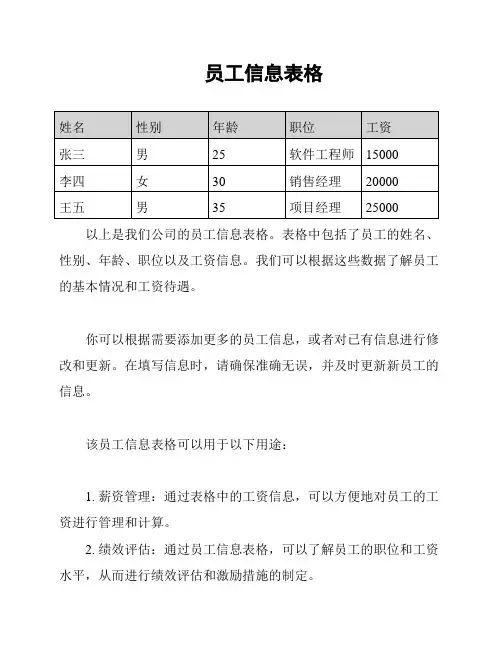 员工信息表格

| 姓名 | 性别 | 年龄 | 职位 | 工资 |
|---|---|---|---|---|
| 张三 | 男 | 25 | 软件工程师 | 15000 |
| 李四 | 女 | 30 | 销售经理 | 20000 |
| 王五 | 男 | 35 | 项目经理 | 25000 |

以上是我们公司的员工信息表格。表格中包括了员工的姓名、性别、年龄、职位以及工资信息。我们可以根据这些数据了解员工的基本情况和工资待遇。

你可以根据需要添加更多的员工信息，或者对已有信息进行修改和更新。在填写信息时，请确保准确无误，并及时更新新员工的信息。

该员工信息表格可以用于以下用途：

1. 薪资管理：通过表格中的工资信息，可以方便地对员工的工资进行管理和计算。

2. 绩效评估：通过员工信息表格，可以了解员工的职位和工资水平，从而进行绩效评估和激励措施的制定。